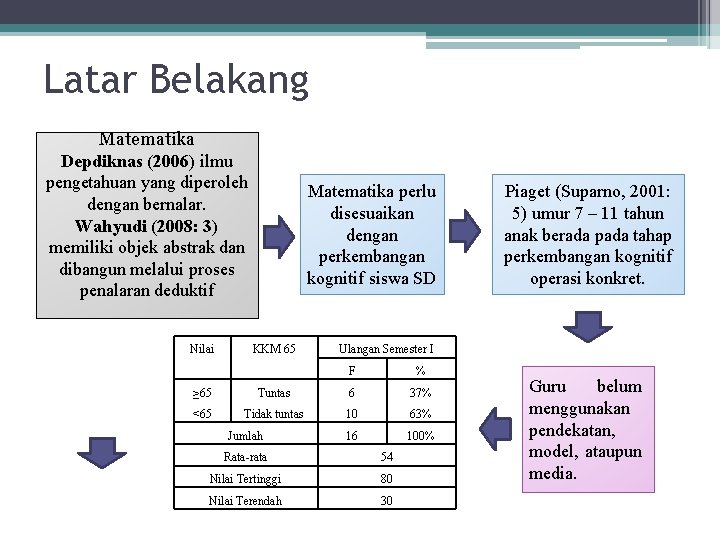 Latar Belakang

Matematika
Depdiknas (2006) ilmu pengetahuan yang diperoleh dengan bernalar.
Wahyudi (2008: 3) memiliki objek abstrak dan dibangun melalui proses penalaran deduktif

Matematika perlu disesuaikan dengan perkembangan kognitif siswa SD

Piaget (Suparno, 2001: 5) umur 7 – 11 tahun anak berada pada tahap perkembangan kognitif operasi konkret.

Guru belum menggunakan pendekatan, model, ataupun media.

| Nilai | KKM 65 | Ulangan Semester I | |
|---|---|---|---|
| | | F | % |
| ≥65 | Tuntas | 6 | 37% |
| <65 | Tidak tuntas | 10 | 63% |
| Jumlah | | 16 | 100% |
| Rata-rata | | 54 | |
| Nilai Tertinggi | | 80 | |
| Nilai Terendah | | 30 | |